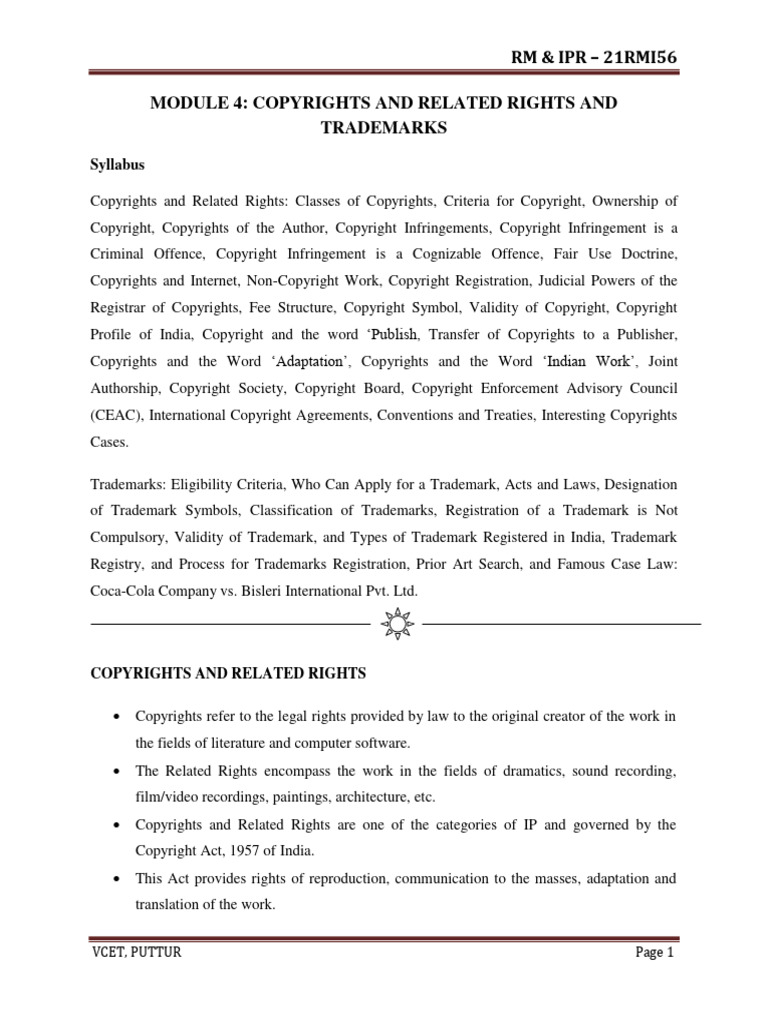 RM & IPR – 21RMI56

MODULE 4: COPYRIGHTS AND RELATED RIGHTS AND TRADEMARKS

Syllabus

Copyrights and Related Rights: Classes of Copyrights, Criteria for Copyright, Ownership of Copyright, Copyrights of the Author, Copyright Infringements, Copyright Infringement is a Criminal Offence, Copyright Infringement is a Cognizable Offence, Fair Use Doctrine, Copyrights and Internet, Non-Copyright Work, Copyright Registration, Judicial Powers of the Registrar of Copyrights, Fee Structure, Copyright Symbol, Validity of Copyright, Copyright Profile of India, Copyright and the word 'Publish, Transfer of Copyrights to a Publisher, Copyrights and the Word 'Adaptation', Copyrights and the Word 'Indian Work', Joint Authorship, Copyright Society, Copyright Board, Copyright Enforcement Advisory Council (CEAC), International Copyright Agreements, Conventions and Treaties, Interesting Copyrights Cases.

Trademarks: Eligibility Criteria, Who Can Apply for a Trademark, Acts and Laws, Designation of Trademark Symbols, Classification of Trademarks, Registration of a Trademark is Not Compulsory, Validity of Trademark, and Types of Trademark Registered in India, Trademark Registry, and Process for Trademarks Registration, Prior Art Search, and Famous Case Law: Coca-Cola Company vs. Bisleri International Pvt. Ltd.

COPYRIGHTS AND RELATED RIGHTS

• Copyrights refer to the legal rights provided by law to the original creator of the work in the fields of literature and computer software.
• The Related Rights encompass the work in the fields of dramatics, sound recording, film/video recordings, paintings, architecture, etc.
• Copyrights and Related Rights are one of the categories of IP and governed by the Copyright Act, 1957 of India.
• This Act provides rights of reproduction, communication to the masses, adaptation and translation of the work.

VCET, PUTTUR

Page 1